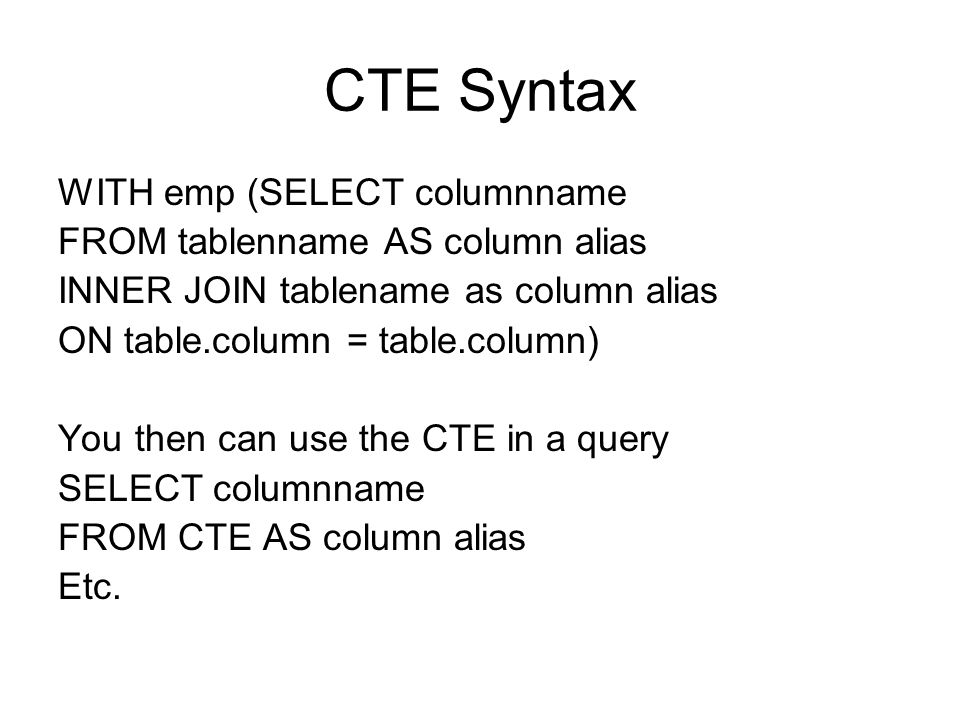 CTE Syntax

WITH emp (SELECT columnname
FROM tablenname AS column alias
INNER JOIN tablename as column alias
ON table.column = table.column)

You then can use the CTE in a query
SELECT columnname
FROM CTE AS column alias
Etc.